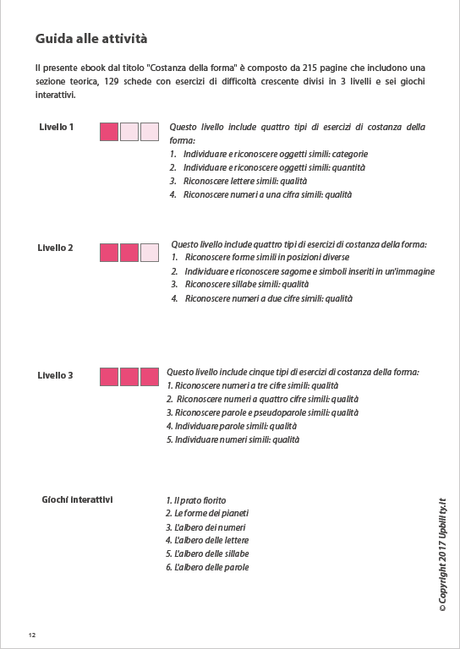 Guida alle attività

Il presente ebook dal titolo "Costanza della forma" è composto da 215 pagine che includono una sezione teorica, 129 schede con esercizi di difficoltà crescente divisi in 3 livelli e sei giochi interattivi.

Livello 1

Questo livello include quattro tipi di esercizi di costanza della forma:
1. Individuare e riconoscere oggetti simili: categorie
2. Individuare e riconoscere oggetti simili: quantità
3. Riconoscere lettere simili: qualità
4. Riconoscere numeri a una cifra simili: qualità

Livello 2

Questo livello include quattro tipi di esercizi di costanza della forma:
1. Riconoscere forme simili in posizioni diverse
2. Individuare e riconoscere sagome e simboli inseriti in un'immagine
3. Riconoscere sillabe simili: qualità
4. Riconoscere numeri a due cifre simili: qualità

Livello 3

Questo livello include cinque tipi di esercizi di costanza della forma:
1. Riconoscere numeri a tre cifre simili: qualità
2. Riconoscere numeri a quattro cifre simili: qualità
3. Riconoscere parole e pseudoparole simili: qualità
4. Individuare parole simili: qualità
5. Individuare numeri simili: qualità

Giochi interattivi

1. Il prato fiorito
2. Le forme dei pianeti
3. L'albero dei numeri
4. L'albero delle lettere
5. L'albero delle sillabe
6. L'albero delle parole

© Copyright 2017 Upbility.it

12